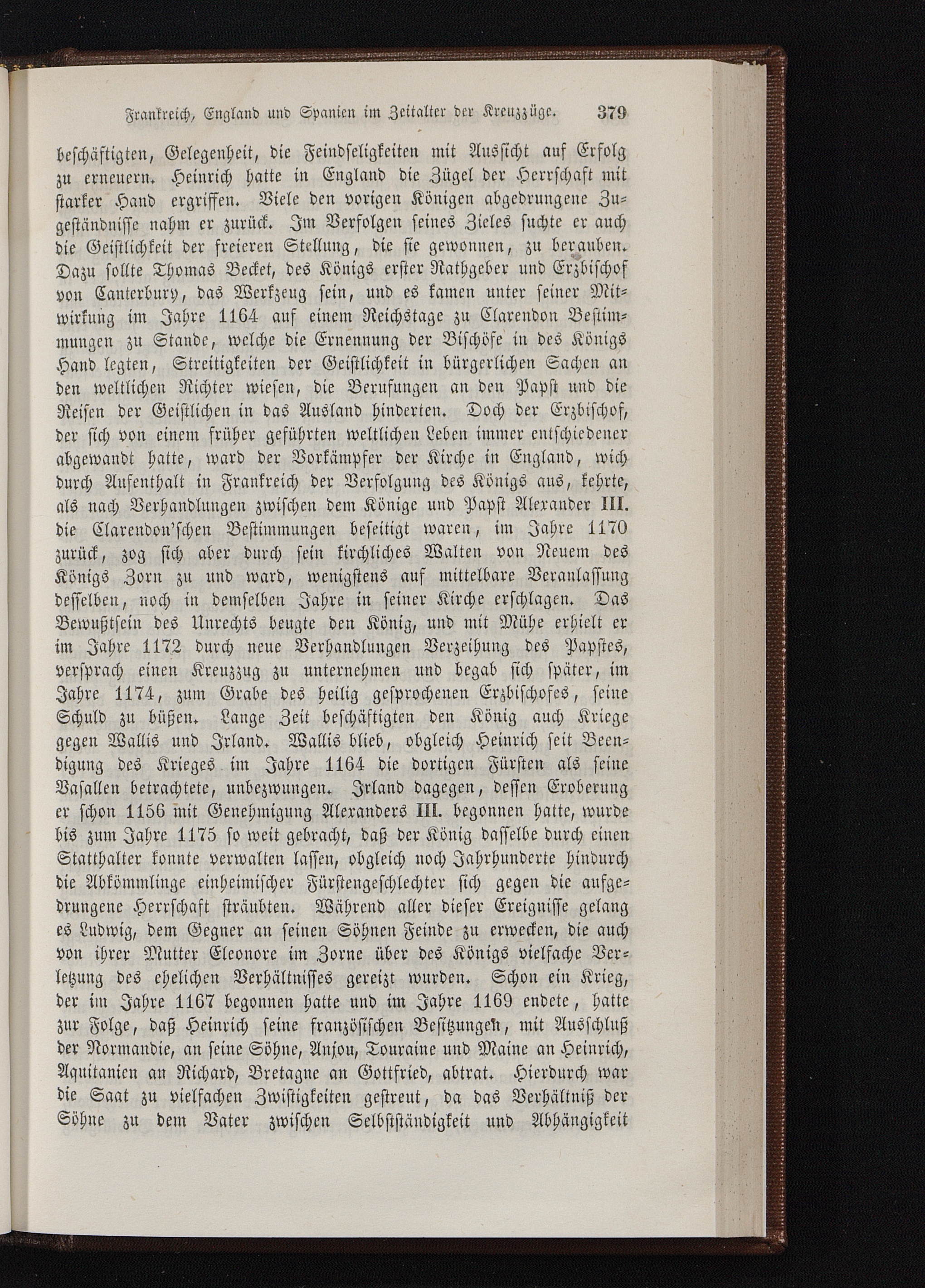 Frankreich, England und Spanien im Zeitalter der Kreuzzüge. 379

beschäftigten, Gelegenheit, die Feindseligkeiten mit Aussicht auf Erfolg zu erneuern. Heinrich hatte in England die Zügel der Herrschaft mit starker Hand ergriffen. Viele den vorigen Königen abgedrungene Zugeständnisse nahm er zurück. Im Verfolgen seines Zieles suchte er auch die Geistlichkeit der freieren Stellung, die sie gewonnen, zu berauben. Dazu sollte Thomas Becket, des Königs erster Rathgeber und Erzbischof von Canterbury, das Werkzeug sein, und es kamen unter seiner Mitwirkung im Jahre 1164 auf einem Reichstage zu Clarendon Bestimmungen zu Stande, welche die Ernennung der Bischöfe in des Königs Hand legten, Streitigkeiten der Geistlichkeit in bürgerlichen Sachen an den weltlichen Richter wiesen, die Berufungen an den Papst und die Reisen der Geistlichen in das Ausland hinderten. Doch der Erzbischof, der sich von einem früher geführten weltlichen Leben immer entschiedener abgewandt hatte, ward der Vorkämpfer der Kirche in England, wich durch Aufenthalt in Frankreich der Verfolgung des Königs aus, kehrte, als nach Verhandlungen zwischen dem Könige und Papst Alexander III. die Clarendon'schen Bestimmungen beseitigt waren, im Jahre 1170 zurück, zog sich aber durch sein kirchliches Walten von Neuem des Königs Zorn zu und ward, wenigstens auf mittelbare Veranlassung desselben, noch in demselben Jahre in seiner Kirche erschlagen. Das Bewußtsein des Unrechts beugte den König, und mit Mühe erhielt er im Jahre 1172 durch neue Verhandlungen Verzeihung des Papstes, versprach einen Kreuzzug zu unternehmen und begab sich später, im Jahre 1174, zum Grabe des heilig gesprochenen Erzbischofes, seine Schuld zu büßen. Lange Zeit beschäftigten den König auch Kriege gegen Wallis und Irland. Wallis blieb, obgleich Heinrich seit Beendigung des Krieges im Jahre 1164 die dortigen Fürsten als seine Vasallen betrachtete, unbezwungen. Irland dagegen, dessen Eroberung er schon 1156 mit Genehmigung Alexanders III. begonnen hatte, wurde bis zum Jahre 1175 so weit gebracht, daß der König dasselbe durch einen Statthalter konnte verwalten lassen, obgleich noch Jahrhunderte hindurch die Abkömmlinge einheimischer Fürstengeschlechter sich gegen die aufgedrungene Herrschaft sträubten. Während aller dieser Ereignisse gelang es Ludwig, dem Gegner an seinen Söhnen Feinde zu erwecken, die auch von ihrer Mutter Eleonore im Zorne über des Königs vielfache Verletzung des ehelichen Verhältnisses gereizt wurden. Schon ein Krieg, der im Jahre 1167 begonnen hatte und im Jahre 1169 endete, hatte zur Folge, daß Heinrich seine französischen Besitzungen, mit Ausschluß der Normandie, an seine Söhne, Anjou, Touraine und Maine an Heinrich, Aquitanien an Richard, Bretagne an Gottfried, abtrat. Hierdurch war die Saat zu vielfachen Zwistigkeiten gestreut, da das Verhältniß der Söhne zu dem Vater zwischen Selbstständigkeit und Abhängigkeit